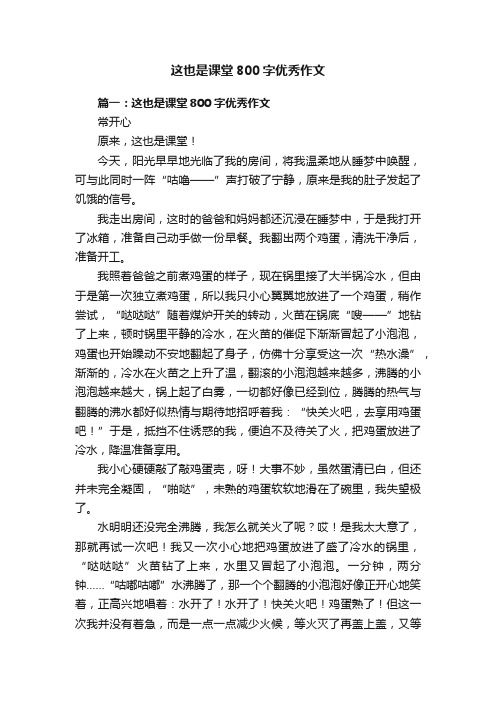 这也是课堂800字优秀作文

篇一：这也是课堂800字优秀作文

常开心

原来，这也是课堂！

今天，阳光早早地光临了我的房间，将我温柔地从睡梦中唤醒，可与此同时一阵“咕噜——”声打破了宁静，原来是我的肚子发起了饥饿的信号。

我走出房间，这时的爸爸和妈妈都还沉浸在睡梦中，于是我打开了冰箱，准备自己动手做一份早餐。我翻出两个鸡蛋，清洗干净后，准备开工。

我照着爸爸之前煮鸡蛋的样子，现在锅里接了大半锅冷水，但由于是第一次独立煮鸡蛋，所以我只小心翼翼地放进了一个鸡蛋，稍作尝试，“哒哒哒”随着煤炉开关的转动，火苗在锅底“嗖——”地钻了上来，顿时锅里平静的冷水，在火苗的催促下渐渐冒起了小泡泡，鸡蛋也开始躁动不安地翻起了身子，仿佛十分享受这一次“热水澡”，渐渐的，冷水在火苗之上升了温，翻滚的小泡泡越来越多，沸腾的小泡泡越来越大，锅上起了白雾，一切都好像已经到位，腾腾的热气与翻腾的沸水都好似热情与期待地招呼着我：“快关火吧，去享用鸡蛋吧！”于是，抵挡不住诱惑的我，便迫不及待关了火，把鸡蛋放进了冷水，降温准备享用。

我小心硬硬敲了敲鸡蛋壳，呀！大事不妙，虽然蛋清已白，但还并未完全凝固，“啪哒”，未熟的鸡蛋软软地滑在了碗里，我失望极了。

水明明还没完全沸腾，我怎么就关火了呢？哎！是我太大意了，那就再试一次吧！我又一次小心地把鸡蛋放进了盛了冷水的锅里，“哒哒哒”火苗钻了上来，水里又冒起了小泡泡。一分钟，两分钟……“咕嘟咕嘟”水沸腾了，那一个个翻腾的小泡泡好像正开心地笑着，正高兴地唱着：水开了！水开了！快关火吧！鸡蛋熟了！但这一次我并没有着急，而是一点一点减少火候，等火灭了再盖上盖，又等